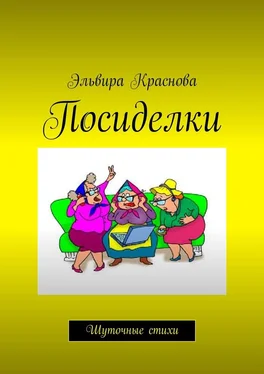 Эльвира Краснова

Посиделки

Шуточные стихи